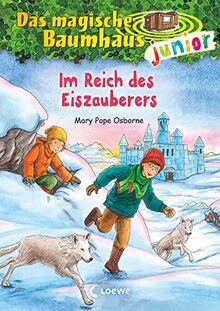 Das magische Baumhaus junior

Im Reich des Eiszauberers

Mary Pope Osborne

Loewe